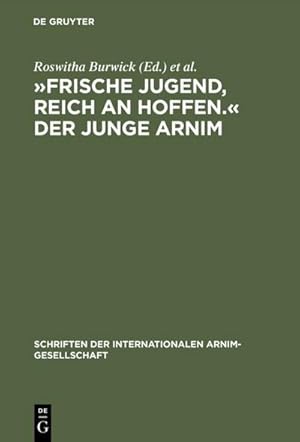 DE GRUYTER

Roswitha Burwick (Ed.) et al.

»FRISCHE JUGEND, REICH AN HOFFEN.« DER JUNGE ARNIM

SCHRIFTEN DER INTERNATIONALEN ARNIM-GESELLSCHAFT

DE G